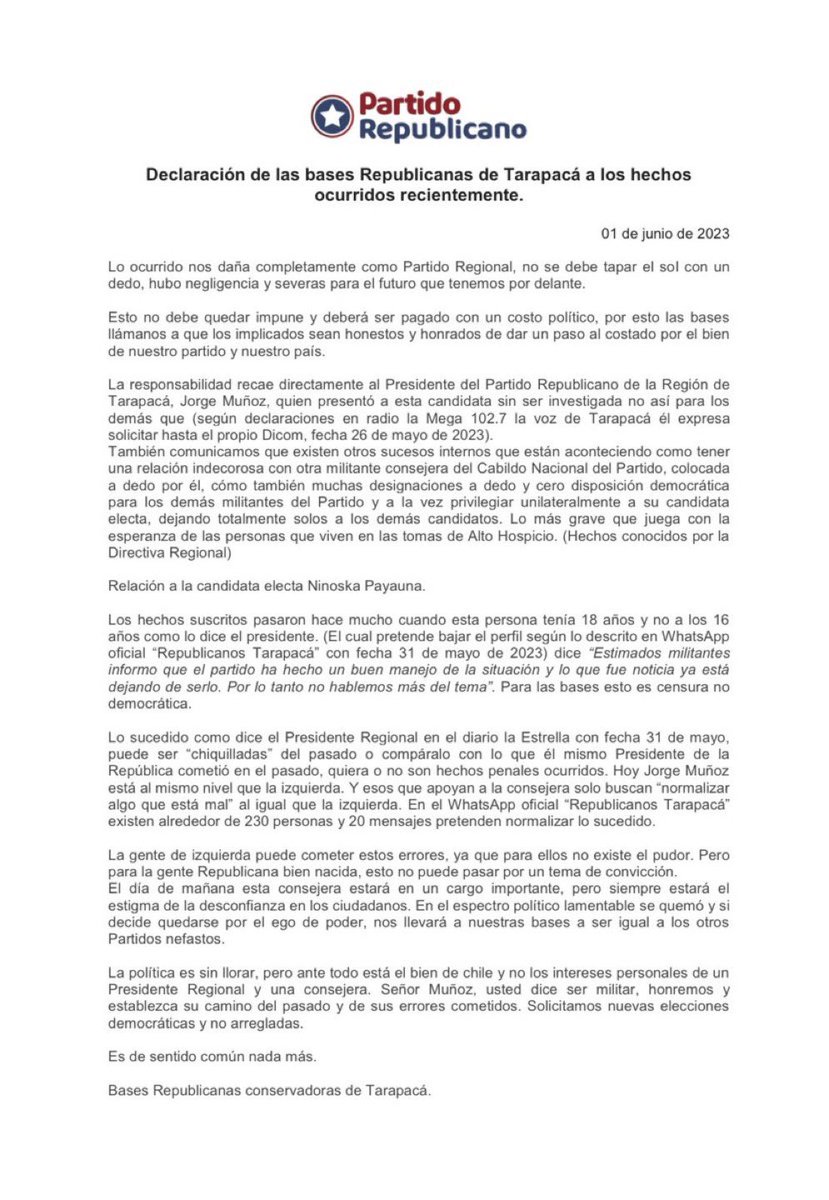 Partido Republicano

Declaración de las bases Republicanas de Tarapacá a los hechos ocurridos recientemente.

01 de junio de 2023

Lo ocurrido nos daña completamente como Partido Regional, no se debe tapar el sol con un dedo, hubo negligencia y severas para el futuro que tenemos por delante.

Esto no debe quedar impune y deberá ser pagado con un costo político, por esto las bases llámanos a que los implicados sean honestos y honrados de dar un paso al costado por el bien de nuestro partido y nuestro país.

La responsabilidad recae directamente al Presidente del Partido Republicano de la Región de Tarapacá, Jorge Muñoz, quien presentó a esta candidata sin ser investigada no así para los demás que (según declaraciones en radio la Mega 102.7 la voz de Tarapacá él expresa solicitar hasta el propio Dicom, fecha 26 de mayo de 2023).
También comunicamos que existen otros sucesos internos que están aconteciendo como tener una relación indecorosa con otra militante consejera del Cabildo Nacional del Partido, colocada a dedo por él, cómo también muchas designaciones a dedo y cero disposición democrática para los demás militantes del Partido y a la vez privilegiar unilateralmente a su candidata electa, dejando totalmente solos a los demás candidatos. Lo más grave que juega con la esperanza de las personas que viven en las tomas de Alto Hospicio. (Hechos conocidos por la Directiva Regional)

Relación a la candidata electa Ninoska Payauna.

Los hechos suscritos pasaron hace mucho cuando esta persona tenía 18 años y no a los 16 años como lo dice el presidente. (El cual pretende bajar el perfil según lo descrito en WhatsApp oficial "Republicanos Tarapacá" con fecha 31 de mayo de 2023) dice "Estimados militantes informo que el partido ha hecho un buen manejo de la situación y lo que fue noticia ya está dejando de serlo. Por lo tanto no hablemos más del tema". Para las bases esto es censura no democrática.

Lo sucedido como dice el Presidente Regional en el diario la Estrella con fecha 31 de mayo, puede ser "chiquilladas" del pasado o compáralo con lo que él mismo Presidente de la República cometió en el pasado, quiera o no son hechos penales ocurridos. Hoy Jorge Muñoz está al mismo nivel que la izquierda. Y esos que apoyan a la consejera solo buscan "normalizar algo que está mal" al igual que la izquierda. En el WhatsApp oficial "Republicanos Tarapacá" existen alrededor de 230 personas y 20 mensajes pretenden normalizar lo sucedido.

La gente de izquierda puede cometer estos errores, ya que para ellos no existe el pudor. Pero para la gente Republicana bien nacida, esto no puede pasar por un tema de convicción.
El día de mañana esta consejera estará en un cargo importante, pero siempre estará el estigma de la desconfianza en los ciudadanos. En el espectro político lamentable se quemó y si decide quedarse por el ego de poder, nos llevará a nuestras bases a ser igual a los otros Partidos nefastos.

La política es sin llorar, pero ante todo está el bien de chile y no los intereses personales de un Presidente Regional y una consejera. Señor Muñoz, usted dice ser militar, honremos y establezca su camino del pasado y de sus errores cometidos. Solicitamos nuevas elecciones democráticas y no arregladas.

Es de sentido común nada más.

Bases Republicanas conservadoras de Tarapacá.